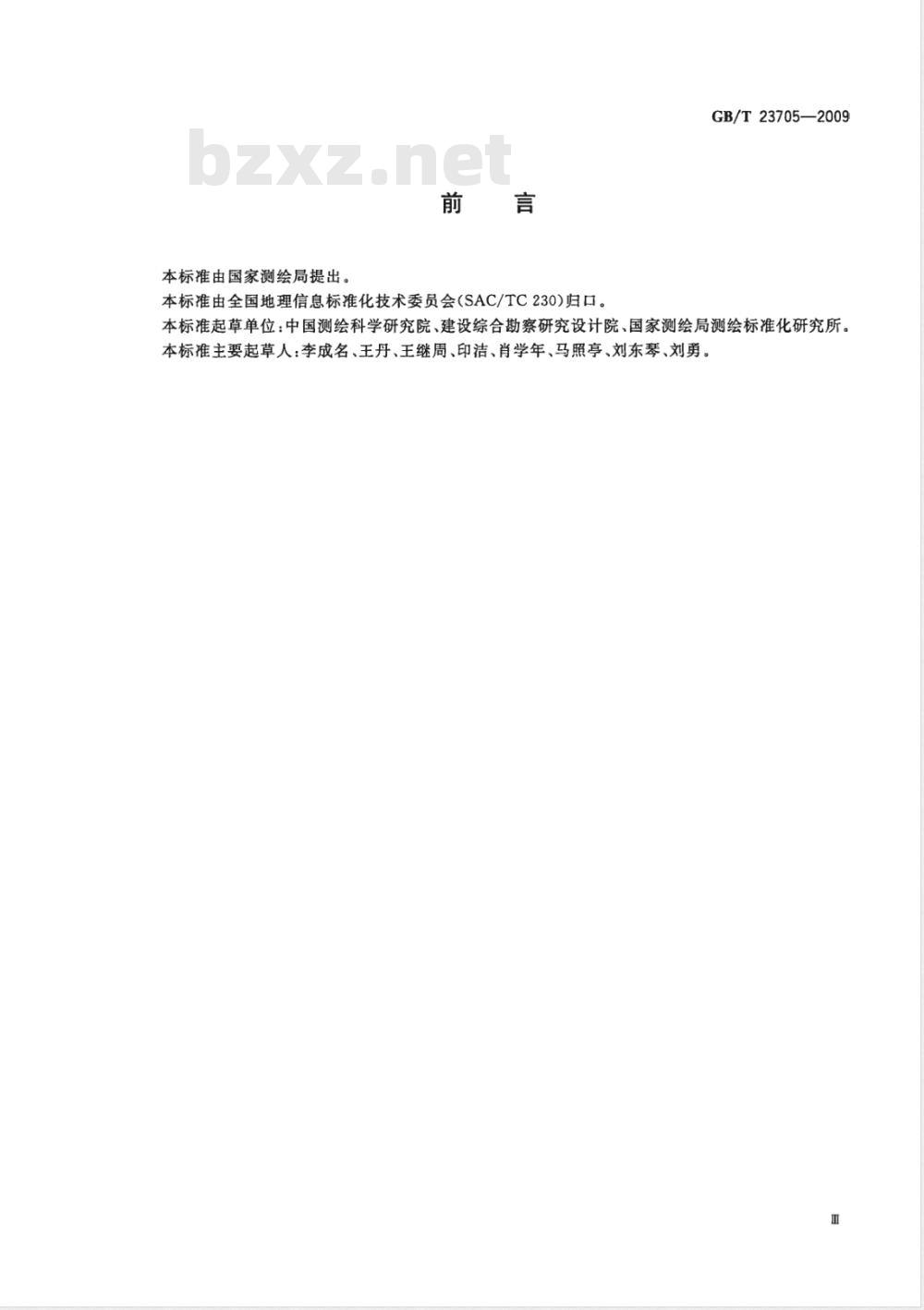 GB/T 23705—2009

bzxz.net

前　言

本标准由国家测绘局提出。

本标准由全国地理信息标准化技术委员会(SAC/TC 230)归口。

本标准起草单位:中国测绘科学研究院、建设综合勘察研究设计院、国家测绘局测绘标准化研究所。

本标准主要起草人:李成名、王丹、王继周、印洁、肖学年、马照亭、刘东琴、刘勇。

Ⅲ